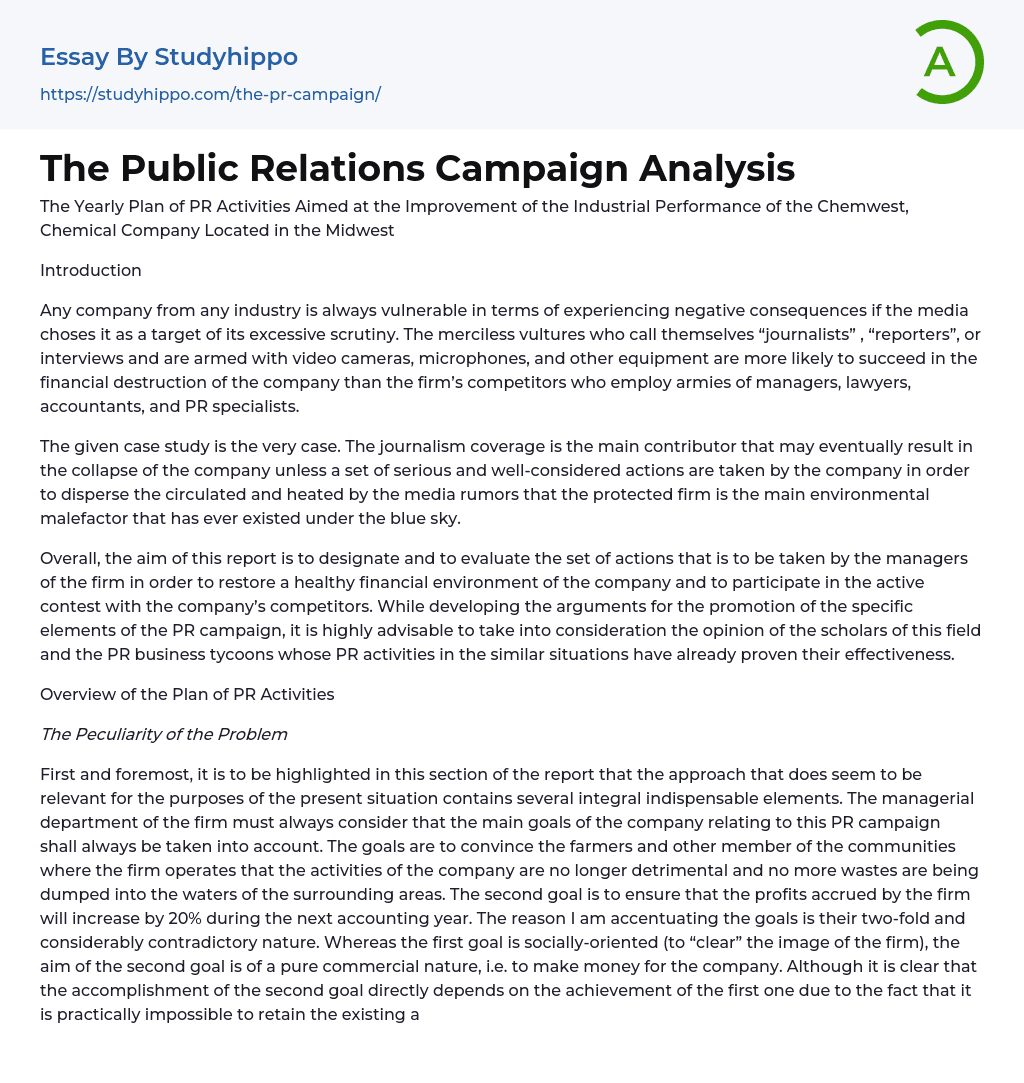 Essay By Studyhippo

https://studyhippo.com/the-pr-campaign/

A

The Public Relations Campaign Analysis

The Yearly Plan of PR Activities Aimed at the Improvement of the Industrial Performance of the Chemwest, Chemical Company Located in the Midwest

Introduction

Any company from any industry is always vulnerable in terms of experiencing negative consequences if the media choses it as a target of its excessive scrutiny. The merciless vultures who call themselves “journalists” , “reporters”, or interviews and are armed with video cameras, microphones, and other equipment are more likely to succeed in the financial destruction of the company than the firm’s competitors who employ armies of managers, lawyers, accountants, and PR specialists.

The given case study is the very case. The journalism coverage is the main contributor that may eventually result in the collapse of the company unless a set of serious and well-considered actions are taken by the company in order to disperse the circulated and heated by the media rumors that the protected firm is the main environmental malefactor that has ever existed under the blue sky.

Overall, the aim of this report is to designate and to evaluate the set of actions that is to be taken by the managers of the firm in order to restore a healthy financial environment of the company and to participate in the active contest with the company’s competitors. While developing the arguments for the promotion of the specific elements of the PR campaign, it is highly advisable to take into consideration the opinion of the scholars of this field and the PR business tycoons whose PR activities in the similar situations have already proven their effectiveness.

Overview of the Plan of PR Activities

The Peculiarity of the Problem

First and foremost, it is to be highlighted in this section of the report that the approach that does seem to be relevant for the purposes of the present situation contains several integral indispensable elements. The managerial department of the firm must always consider that the main goals of the company relating to this PR campaign shall always be taken into account. The goals are to convince the farmers and other member of the communities where the firm operates that the activities of the company are no longer detrimental and no more wastes are being dumped into the waters of the surrounding areas. The second goal is to ensure that the profits accrued by the firm will increase by 20% during the next accounting year. The reason I am accentuating the goals is their two-fold and considerably contradictory nature. Whereas the first goal is socially-oriented (to “clear” the image of the firm), the aim of the second goal is of a pure commercial nature, i.e. to make money for the company. Although it is clear that the accomplishment of the second goal directly depends on the achievement of the first one due to the fact that it is practically impossible to retain the existing a